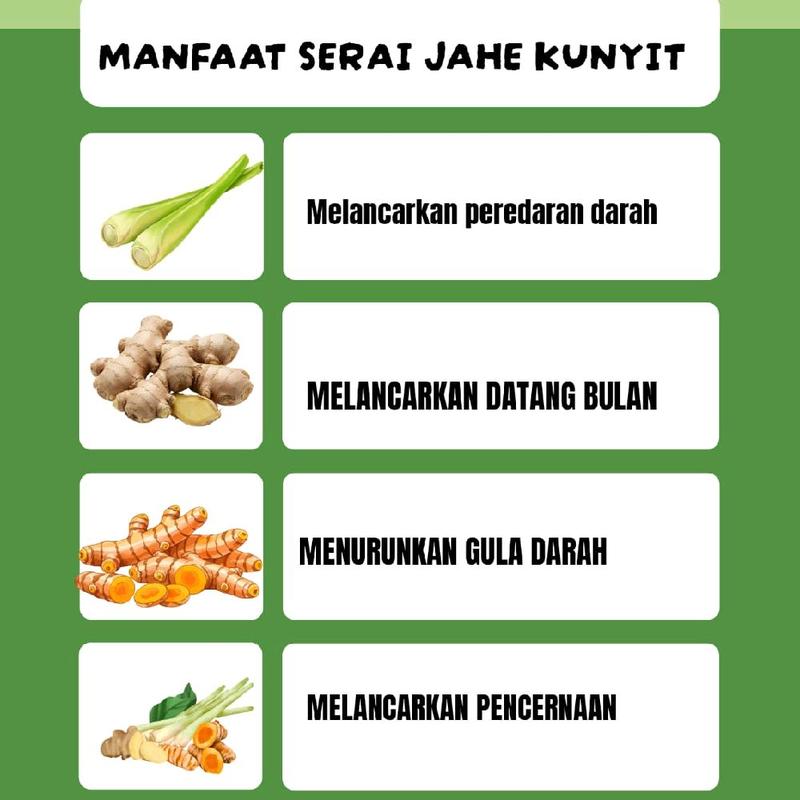 MANFAAT SERAI JAHE KUNYIT

Melancarkan peredaran darah

MELANCARKAN DATANG BULAN

MENURUNKAN GULA DARAH

MELANCARKAN PENCERNAAN